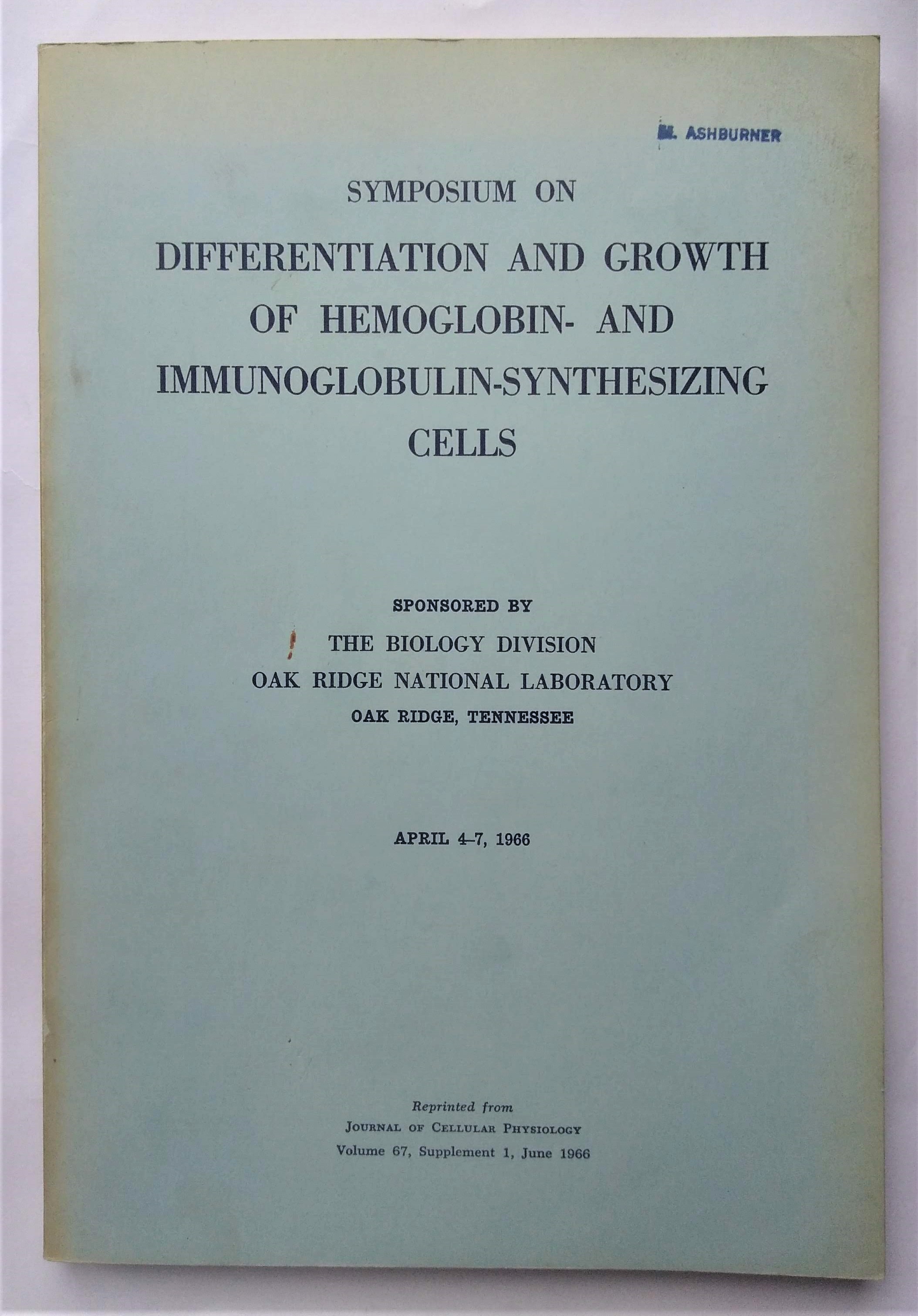 M. ASHBURNER

SYMPOSIUM ON

DIFFERENTIATION AND GROWTH OF HEMOGLOBIN- AND IMMUNOGLOBULIN-SYNTHESIZING CELLS

SPONSORED BY

THE BIOLOGY DIVISION
OAK RIDGE NATIONAL LABORATORY
OAK RIDGE, TENNESSEE

APRIL 4–7, 1966

Reprinted from
JOURNAL OF CELLULAR PHYSIOLOGY
Volume 67, Supplement 1, June 1966